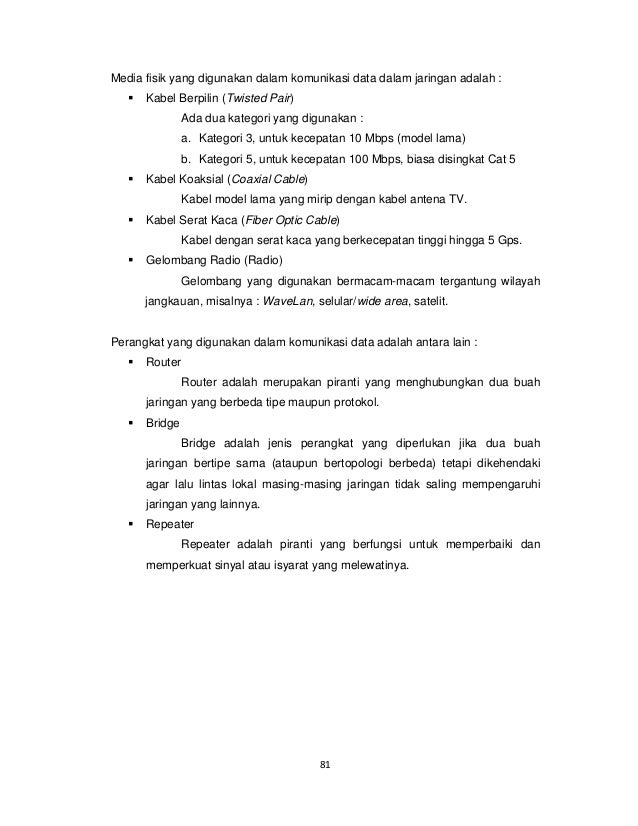 Media fisik yang digunakan dalam komunikasi data dalam jaringan adalah :

▪ Kabel Berpilin (Twisted Pair)

Ada dua kategori yang digunakan :

a. Kategori 3, untuk kecepatan 10 Mbps (model lama)

b. Kategori 5, untuk kecepatan 100 Mbps, biasa disingkat Cat 5

▪ Kabel Koaksial (Coaxial Cable)

Kabel model lama yang mirip dengan kabel antena TV.

▪ Kabel Serat Kaca (Fiber Optic Cable)

Kabel dengan serat kaca yang berkecepatan tinggi hingga 5 Gps.

▪ Gelombang Radio (Radio)

Gelombang yang digunakan bermacam-macam tergantung wilayah jangkauan, misalnya : WaveLan, selular/wide area, satelit.

Perangkat yang digunakan dalam komunikasi data adalah antara lain :

▪ Router

Router adalah merupakan piranti yang menghubungkan dua buah jaringan yang berbeda tipe maupun protokol.

▪ Bridge

Bridge adalah jenis perangkat yang diperlukan jika dua buah jaringan bertipe sama (ataupun bertopologi berbeda) tetapi dikehendaki agar lalu lintas lokal masing-masing jaringan tidak saling mempengaruhi jaringan yang lainnya.

▪ Repeater

Repeater adalah piranti yang berfungsi untuk memperbaiki dan memperkuat sinyal atau isyarat yang melewatinya.

81